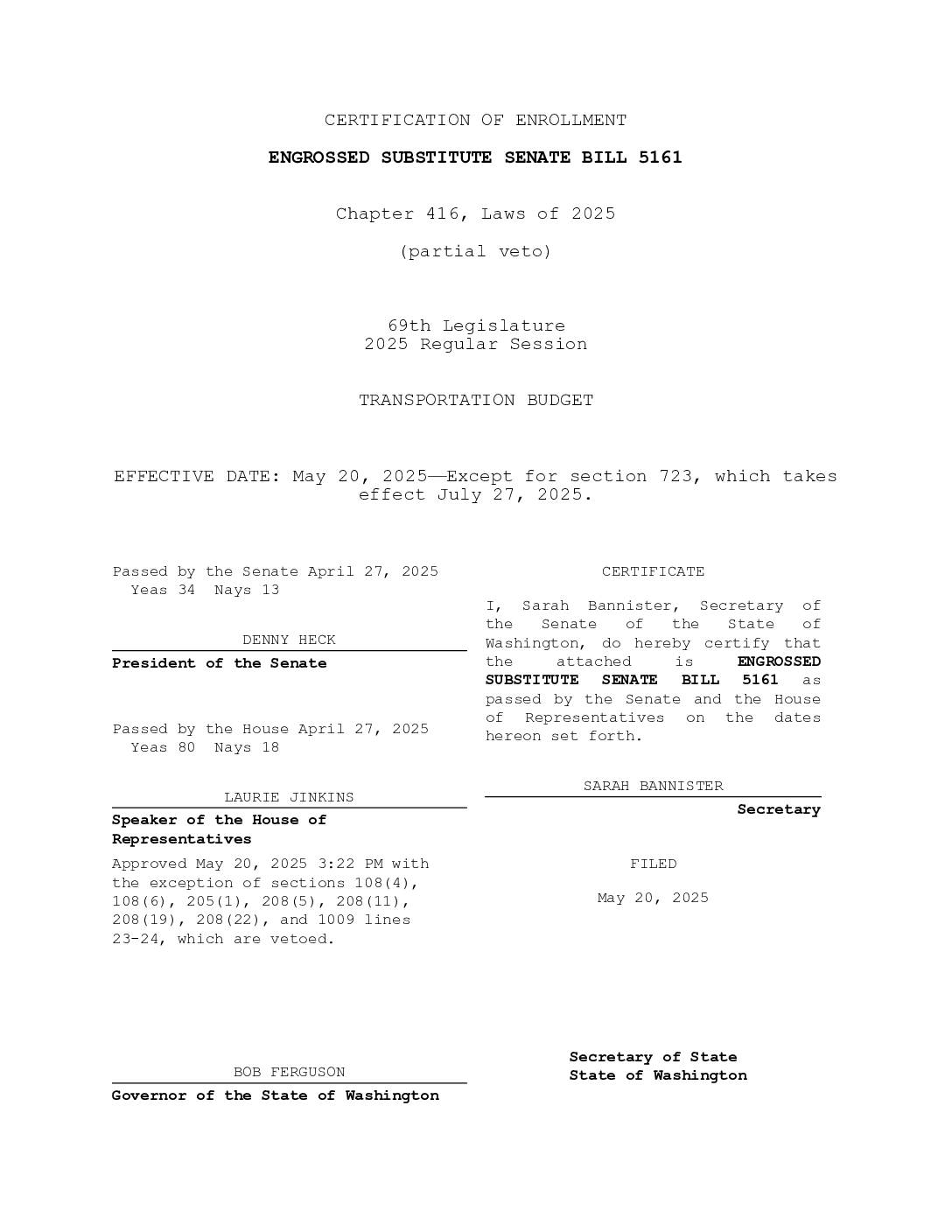 CERTIFICATION OF ENROLLMENT

ENGROSSED SUBSTITUTE SENATE BILL 5161

Chapter 416, Laws of 2025

(partial veto)

69th Legislature
2025 Regular Session

TRANSPORTATION BUDGET

EFFECTIVE DATE: May 20, 2025—Except for section 723, which takes effect July 27, 2025.

Passed by the Senate April 27, 2025
Yeas 34 Nays 13

DENNY HECK

President of the Senate

Passed by the House April 27, 2025
Yeas 80 Nays 18

LAURIE JINKINS

Speaker of the House of Representatives

Approved May 20, 2025 3:22 PM with the exception of sections 108(4), 108(6), 205(1), 208(5), 208(11), 208(19), 208(22), and 1009 lines 23-24, which are vetoed.

BOB FERGUSON

Governor of the State of Washington

CERTIFICATE

I, Sarah Bannister, Secretary of the Senate of the State of Washington, do hereby certify that the attached is ENGROSSED SUBSTITUTE SENATE BILL 5161 as passed by the Senate and the House of Representatives on the dates hereon set forth.

SARAH BANNISTER

Secretary

FILED

May 20, 2025

Secretary of State
State of Washington